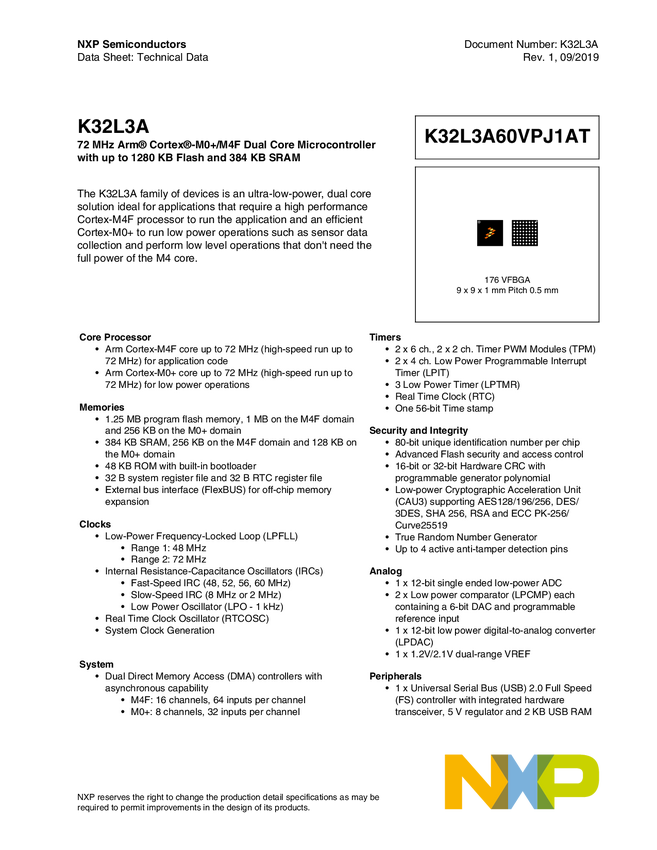 NXP Semiconductors
Data Sheet: Technical Data

Document Number: K32L3A
Rev. 1, 09/2019

K32L3A
72 MHz Arm® Cortex®-M0+/M4F Dual Core Microcontroller with up to 1280 KB Flash and 384 KB SRAM

K32L3A60VPJ1AT

The K32L3A family of devices is an ultra-low-power, dual core solution ideal for applications that require a high performance Cortex-M4F processor to run the application and an efficient Cortex-M0+ to run low power operations such as sensor data collection and perform low level operations that don't need the full power of the M4 core.

176 VFBGA
9 x 9 x 1 mm Pitch 0.5 mm

Core Processor
• Arm Cortex-M4F core up to 72 MHz (high-speed run up to 72 MHz) for application code
• Arm Cortex-M0+ core up to 72 MHz (high-speed run up to 72 MHz) for low power operations

Memories
• 1.25 MB program flash memory, 1 MB on the M4F domain and 256 KB on the M0+ domain
• 384 KB SRAM, 256 KB on the M4F domain and 128 KB on the M0+ domain
• 48 KB ROM with built-in bootloader
• 32 B system register file and 32 B RTC register file
• External bus interface (FlexBUS) for off-chip memory expansion

Clocks
• Low-Power Frequency-Locked Loop (LPFLL)
• Range 1: 48 MHz
• Range 2: 72 MHz
• Internal Resistance-Capacitance Oscillators (IRCs)
• Fast-Speed IRC (48, 52, 56, 60 MHz)
• Slow-Speed IRC (8 MHz or 2 MHz)
• Low Power Oscillator (LPO - 1 kHz)
• Real Time Clock Oscillator (RTCOSC)
• System Clock Generation

System
• Dual Direct Memory Access (DMA) controllers with asynchronous capability
• M4F: 16 channels, 64 inputs per channel
• M0+: 8 channels, 32 inputs per channel

Timers
• 2 x 6 ch., 2 x 2 ch. Timer PWM Modules (TPM)
• 2 x 4 ch. Low Power Programmable Interrupt Timer (LPIT)
• 3 Low Power Timer (LPTMR)
• Real Time Clock (RTC)
• One 56-bit Time stamp

Security and Integrity
• 80-bit unique identification number per chip
• Advanced Flash security and access control
• 16-bit or 32-bit Hardware CRC with programmable generator polynomial
• Low-power Cryptographic Acceleration Unit (CAU3) supporting AES128/196/256, DES/3DES, SHA 256, RSA and ECC PK-256/Curve25519
• True Random Number Generator
• Up to 4 active anti-tamper detection pins

Analog
• 1 x 12-bit single ended low-power ADC
• 2 x Low power comparator (LPCMP) each containing a 6-bit DAC and programmable reference input
• 1 x 12-bit low power digital-to-analog converter (LPDAC)
• 1 x 1.2V/2.1V dual-range VREF

Peripherals
• 1 x Universal Serial Bus (USB) 2.0 Full Speed (FS) controller with integrated hardware transceiver, 5 V regulator and 2 KB USB RAM

NXP reserves the right to change the production detail specifications as may be required to permit improvements in the design of its products.

NXP